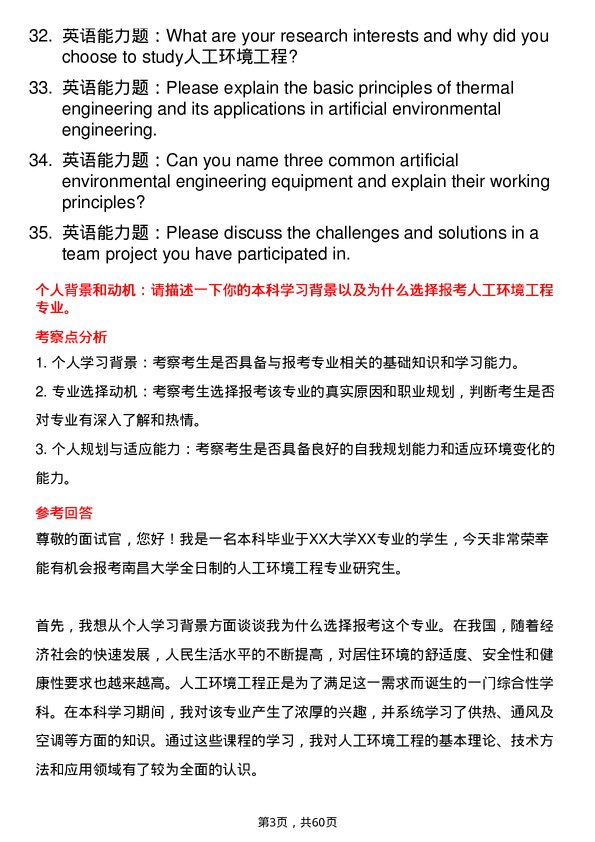 32. 英语能力题：What are your research interests and why did you choose to study人工环境工程?

33. 英语能力题：Please explain the basic principles of thermal engineering and its applications in artificial environmental engineering.

34. 英语能力题：Can you name three common artificial environmental engineering equipment and explain their working principles?

35. 英语能力题：Please discuss the challenges and solutions in a team project you have participated in.

个人背景和动机：请描述一下你的本科学习背景以及为什么选择报考人工环境工程专业。

考察点分析

1. 个人学习背景：考察考生是否具备与报考专业相关的基础知识和学习能力。

2. 专业选择动机：考察考生选择报考该专业的真实原因和职业规划，判断考生是否对专业有深入了解和热情。

3. 个人规划与适应能力：考察考生是否具备良好的自我规划能力和适应环境变化的能力。

参考回答

尊敬的面试官，您好！我是一名本科毕业于XX大学XX专业的学生，今天非常荣幸能有机会报考南昌大学全日制的人工环境工程专业研究生。

首先，我想从个人学习背景方面谈谈我为什么选择报考这个专业。在我国，随着经济社会的快速发展，人民生活水平的不断提高，对居住环境的舒适度、安全性和健康性要求也越来越高。人工环境工程正是为了满足这一需求而诞生的一门综合性学科。在本科学习期间，我对该专业产生了浓厚的兴趣，并系统学习了供热、通风及空调等方面的知识。通过这些课程的学习，我对人工环境工程的基本理论、技术方法和应用领域有了较为全面的认识。

第3页，共60页